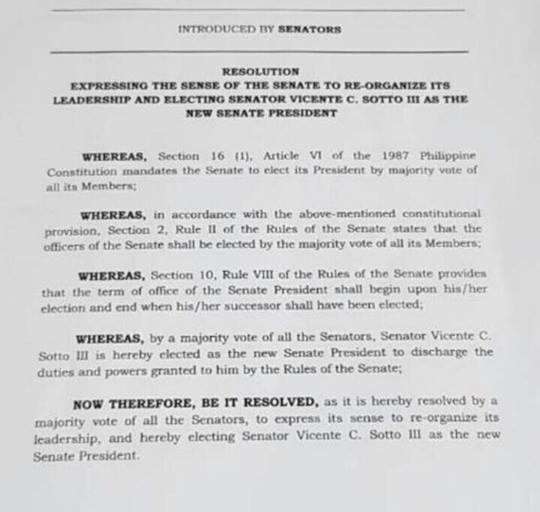 INTRODUCED BY SENATORS

RESOLUTION
EXPRESSING THE SENSE OF THE SENATE TO RE-ORGANIZE ITS LEADERSHIP AND ELECTING SENATOR VICENTE C. SOTTO III AS THE NEW SENATE PRESIDENT

WHEREAS, Section 16 (1), Article VI of the 1987 Philippine Constitution mandates the Senate to elect its President by majority vote of all its Members;

WHEREAS, in accordance with the above-mentioned constitutional provision, Section 2, Rule II of the Rules of the Senate states that the officers of the Senate shall be elected by the majority vote of all its Members;

WHEREAS, Section 10, Rule VIII of the Rules of the Senate provides that the term of office of the Senate President shall begin upon his/her election and end when his/her successor shall have been elected;

WHEREAS, by a majority vote of all the Senators, Senator Vicente C. Sotto III is hereby elected as the new Senate President to discharge the duties and powers granted to him by the Rules of the Senate;

NOW THEREFORE, BE IT RESOLVED, as it is hereby resolved by a majority vote of all the Senators, to express its sense to re-organize its leadership, and hereby electing Senator Vicente C. Sotto III as the new Senate President.